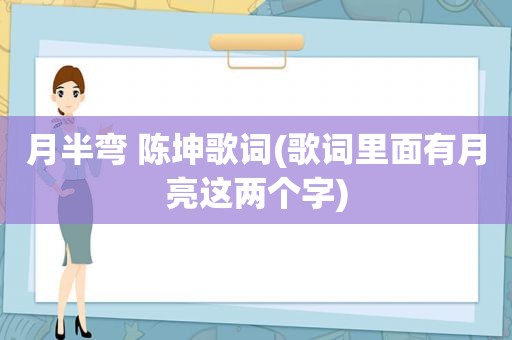 月半弯 陈坤歌词(歌词里面有月亮这两个字)